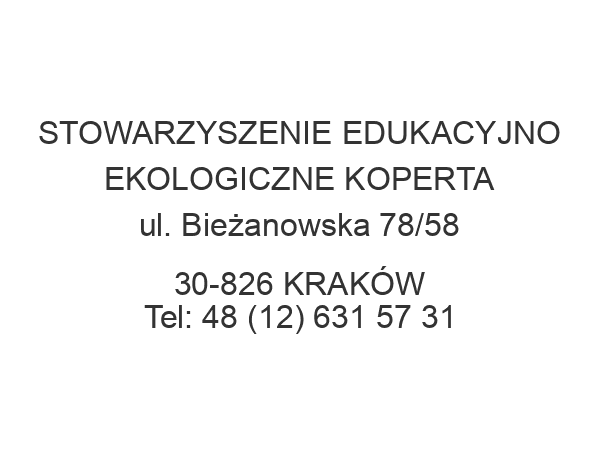 STOWARZYSZENIE EDUKACYJNO EKOLOGICZNE KOPERTA
ul. Bieżanowska 78/58

30-826 KRAKÓW
Tel: 48 (12) 631 57 31